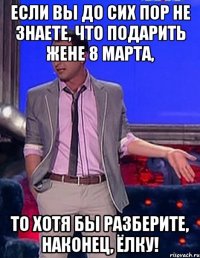 ЕСЛИ ВЫ ДО СИХ ПОР НЕ ЗНАЕТЕ, ЧТО ПОДАРИТЬ ЖЕНЕ 8 МАРТА,

ТО ХОТЯ БЫ РАЗБЕРИТЕ, НАКОНЕЦ, ЁЛКУ!

risovach.ru